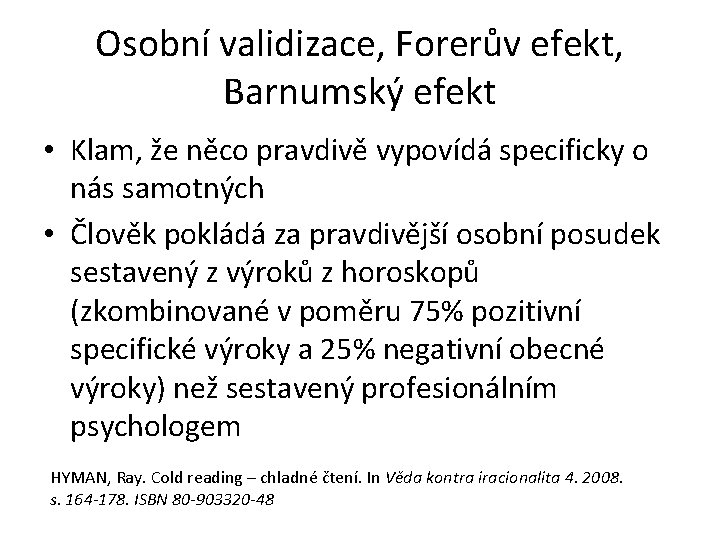 Osobní validizace, Forerův efekt, Barnumský efekt

• Klam, že něco pravdivě vypovídá specificky o nás samotných
• Člověk pokládá za pravdivější osobní posudek sestavený z výroků z horoskopů (zkombinované v poměru 75% pozitivní specifické výroky a 25% negativní obecné výroky) než sestavený profesionálním psychologem

HYMAN, Ray. Cold reading – chladné čtení. In Věda kontra iracionalita 4. 2008. s. 164-178. ISBN 80-903320-48